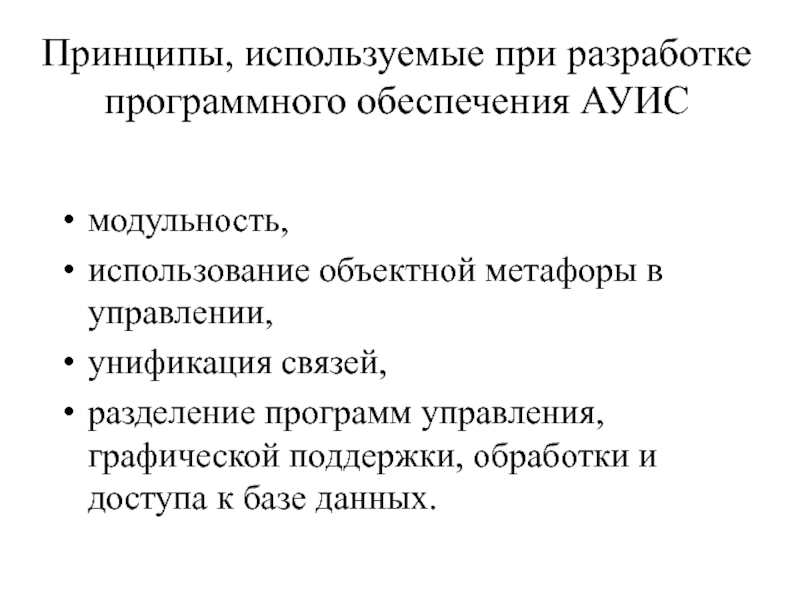 Принципы, используемые при разработке программного обеспечения АУИС

• модульность,
• использование объектной метафоры в управлении,
• унификация связей,
• разделение программ управления, графической поддержки, обработки и доступа к базе данных.